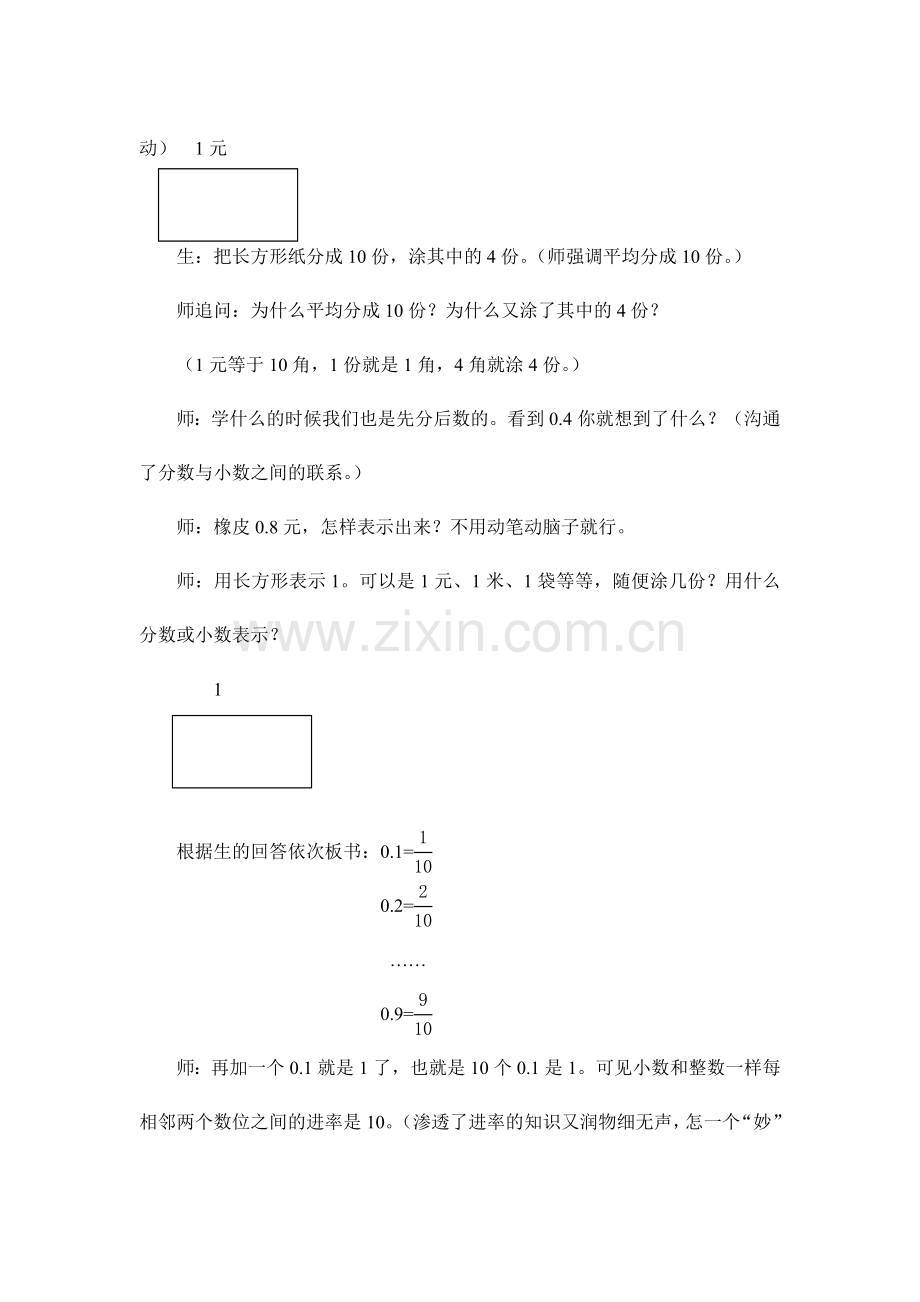 动） 1 元

生：把长方形纸分成 10 份，涂其中的 4 份。（师强调平均分成 10 份。）

师追问：为什么平均分成 10 份？为什么又涂了其中的 4 份？

（1 元等于 10 角，1 份就是 1 角，4 角就涂 4 份。）

师：学什么的时候我们也是先分后数的。看到 0.4 你就想到了什么？（沟通了分数与小数之间的联系。）

师：橡皮 0.8 元，怎样表示出来？不用动笔动脑子就行。

师：用长方形表示 1。可以是 1 元、1 米、1 袋等等，随便涂几份？用什么分数或小数表示？

www.zixin.com.cn

1

根据生的回答依次板书：$0.1=\frac{1}{10}$

$0.2=\frac{2}{10}$

……

$0.9=\frac{9}{10}$

师：再加一个 0.1 就是 1 了，也就是 10 个 0.1 是 1。可见小数和整数一样每相邻两个数位之间的进率是 10。（渗透了进率的知识又润物细无声，怎一个“妙”